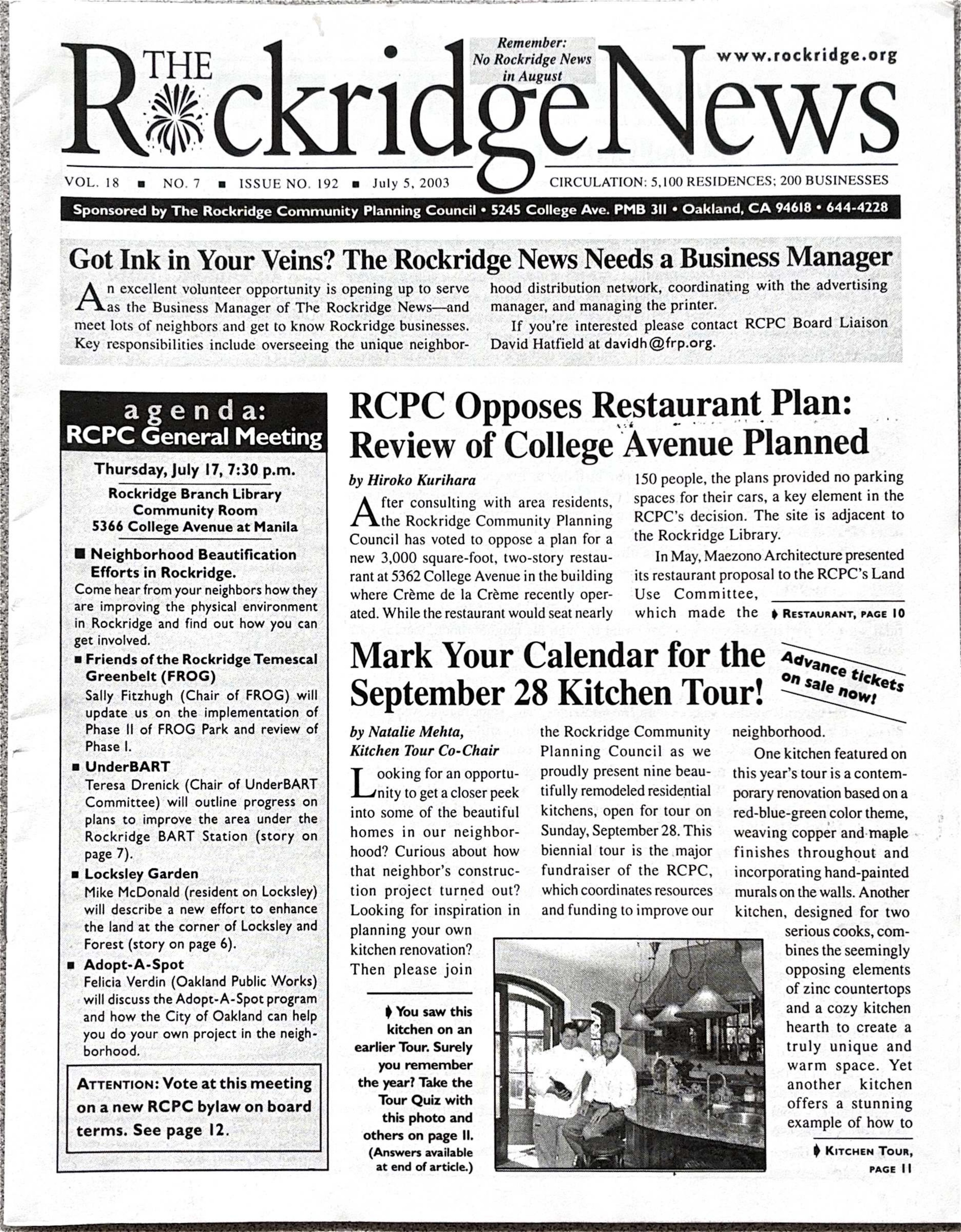 THE Rockridge News

Remember: No Rockridge News in August

www.rockridge.org

VOL. 18 ■ NO. 7 ■ ISSUE NO. 192 ■ July 5, 2003

CIRCULATION: 5,100 RESIDENCES; 200 BUSINESSES

Sponsored by The Rockridge Community Planning Council • 5245 College Ave. PMB 311 • Oakland, CA 94618 • 644-4228

Got Ink in Your Veins? The Rockridge News Needs a Business Manager

An excellent volunteer opportunity is opening up to serve as the Business Manager of The Rockridge News—and meet lots of neighbors and get to know Rockridge businesses. Key responsibilities include overseeing the unique neighborhood distribution network, coordinating with the advertising manager, and managing the printer.

If you're interested please contact RCPC Board Liaison David Hatfield at davidh@frp.org.

agenda: RCPC General Meeting

Thursday, July 17, 7:30 p.m.

Rockridge Branch Library Community Room 5366 College Avenue at Manila

■ Neighborhood Beautification Efforts in Rockridge.
Come hear from your neighbors how they are improving the physical environment in Rockridge and find out how you can get involved.

■ Friends of the Rockridge Temescal Greenbelt (FROG)
Sally Fitzhugh (Chair of FROG) will update us on the implementation of Phase II of FROG Park and review of Phase I.

■ UnderBART
Teresa Drenick (Chair of UnderBART Committee) will outline progress on plans to improve the area under the Rockridge BART Station (story on page 7).

■ Locksley Garden
Mike McDonald (resident on Locksley) will describe a new effort to enhance the land at the corner of Locksley and Forest (story on page 6).

■ Adopt-A-Spot
Felicia Verdin (Oakland Public Works) will discuss the Adopt-A-Spot program and how the City of Oakland can help you do your own project in the neighborhood.

ATTENTION: Vote at this meeting on a new RCPC bylaw on board terms. See page 12.

RCPC Opposes Restaurant Plan: Review of College Avenue Planned

by Hiroko Kurihara

After consulting with area residents, the Rockridge Community Planning Council has voted to oppose a plan for a new 3,000 square-foot, two-story restaurant at 5362 College Avenue in the building where Crème de la Crème recently operated. While the restaurant would seat nearly 150 people, the plans provided no parking spaces for their cars, a key element in the RCPC's decision. The site is adjacent to the Rockridge Library.

In May, Maezono Architecture presented its restaurant proposal to the RCPC's Land Use Committee, which made the

➧ RESTAURANT, PAGE 10

Mark Your Calendar for the September 28 Kitchen Tour!

Advance tickets on sale now!

by Natalie Mehta, Kitchen Tour Co-Chair

Looking for an opportunity to get a closer peek into some of the beautiful homes in our neighborhood? Curious about how that neighbor's construction project turned out? Looking for inspiration in planning your own kitchen renovation? Then please join the Rockridge Community Planning Council as we proudly present nine beautifully remodeled residential kitchens, open for tour on Sunday, September 28. This biennial tour is the major fundraiser of the RCPC, which coordinates resources and funding to improve our neighborhood.

One kitchen featured on this year's tour is a contemporary renovation based on a red-blue-green color theme, weaving copper and maple finishes throughout and incorporating hand-painted murals on the walls. Another kitchen, designed for two serious cooks, combines the seemingly opposing elements of zinc countertops and a cozy kitchen hearth to create a truly unique and warm space. Yet another kitchen offers a stunning example of how to

➧ KITCHEN TOUR, PAGE 11

➧ You saw this kitchen on an earlier Tour. Surely you remember the year? Take the Tour Quiz with this photo and others on page 11. (Answers available at end of article.)